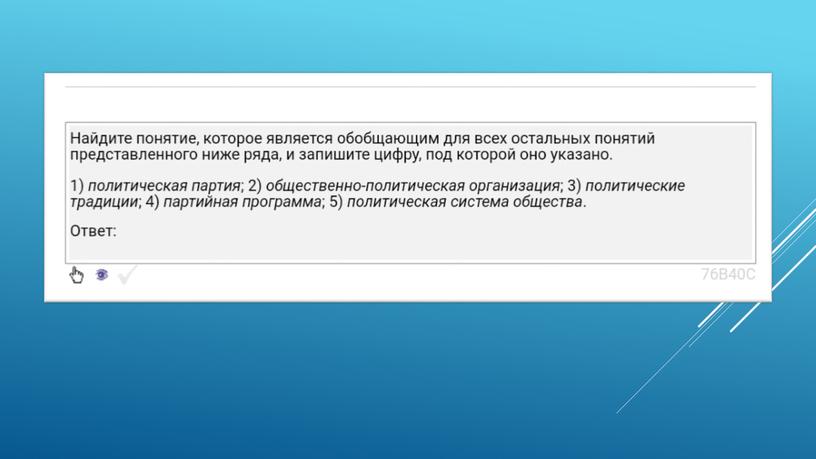 Найдите понятие, которое является обобщающим для всех остальных понятий представленного ниже ряда, и запишите цифру, под которой оно указано.

1) политическая партия; 2) общественно-политическая организация; 3) политические традиции; 4) партийная программа; 5) политическая система общества.

Ответ:

76B40C